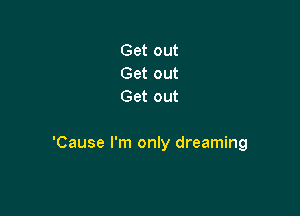 Get out
Get out
Get out

'Cause I'm only dreaming